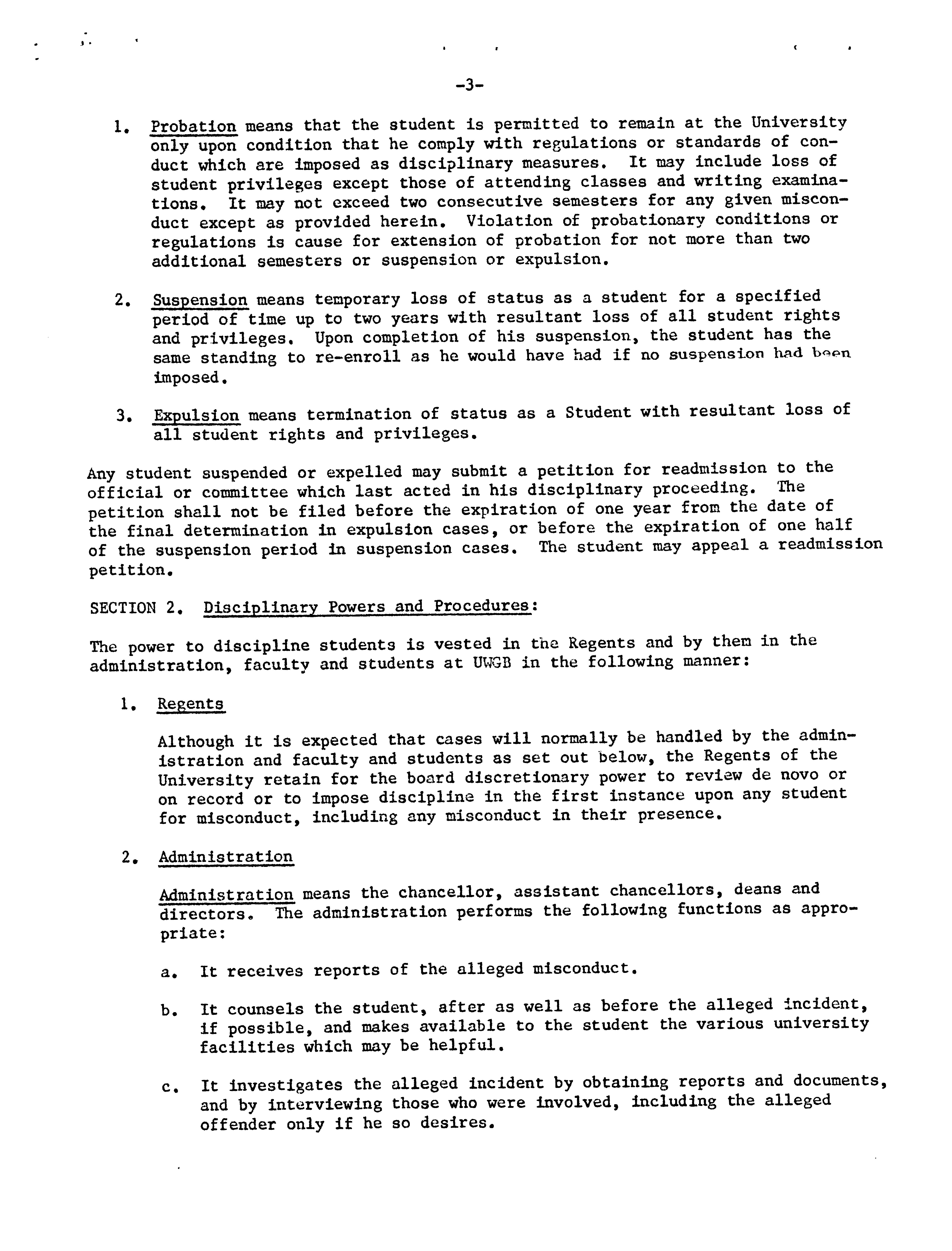 -3-

1. Probation means that the student is permitted to remain at the University only upon condition that he comply with regulations or standards of conduct which are imposed as disciplinary measures. It may include loss of student privileges except those of attending classes and writing examinations. It may not exceed two consecutive semesters for any given misconduct except as provided herein. Violation of probationary conditions or regulations is cause for extension of probation for not more than two additional semesters or suspension or expulsion.

2. Suspension means temporary loss of status as a student for a specified period of time up to two years with resultant loss of all student rights and privileges. Upon completion of his suspension, the student has the same standing to re-enroll as he would have had if no suspension had been imposed.

3. Expulsion means termination of status as a Student with resultant loss of all student rights and privileges.

Any student suspended or expelled may submit a petition for readmission to the official or committee which last acted in his disciplinary proceeding. The petition shall not be filed before the expiration of one year from the date of the final determination in expulsion cases, or before the expiration of one half of the suspension period in suspension cases. The student may appeal a readmission petition.

SECTION 2. Disciplinary Powers and Procedures:

The power to discipline students is vested in the Regents and by them in the administration, faculty and students at UWGB in the following manner:

1. Regents

Although it is expected that cases will normally be handled by the administration and faculty and students as set out below, the Regents of the University retain for the board discretionary power to review de novo or on record or to impose discipline in the first instance upon any student for misconduct, including any misconduct in their presence.

2. Administration

Administration means the chancellor, assistant chancellors, deans and directors. The administration performs the following functions as appropriate:

a. It receives reports of the alleged misconduct.

b. It counsels the student, after as well as before the alleged incident, if possible, and makes available to the student the various university facilities which may be helpful.

c. It investigates the alleged incident by obtaining reports and documents, and by interviewing those who were involved, including the alleged offender only if he so desires.